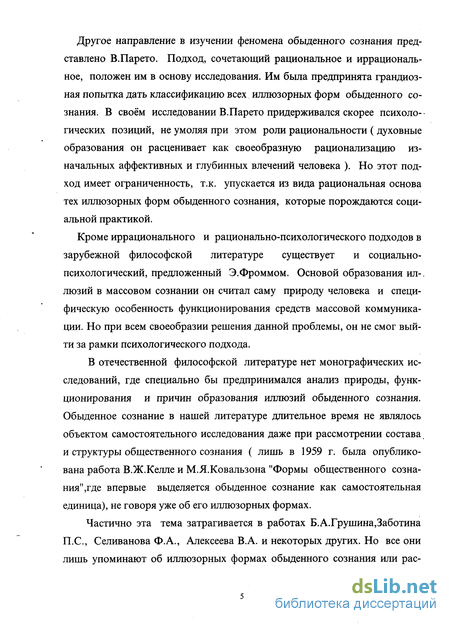 Другое направление в изучении феномена обыденного сознания представлено В.Парето. Подход, сочетающий рациональное и иррациональное, положен им в основу исследования. Им была предпринята грандиозная попытка дать классификацию всех иллюзорных форм обыденного сознания. В своём исследовании В.Парето придерживался скорее психологических позиций, не умоляя при этом роли рациональности ( духовные образования он расценивает как своеобразную рационализацию изначальных аффективных и глубинных влечений человека ). Но этот подход имеет ограниченность, т.к. упускается из вида рациональная основа тех иллюзорных форм обыденного сознания, которые порождаются социальной практикой.

Кроме иррационального и рационально-психологического подходов в зарубежной философской литературе существует и социально-психологический, предложенный Э.Фроммом. Основой образования иллюзий в массовом сознании он считал саму природу человека и специфическую особенность функционирования средств массовой коммуникации. Но при всем своеобразии решения данной проблемы, он не смог выйти за рамки психологического подхода.

В отечественной философской литературе нет монографических исследований, где специально бы предпринимался анализ природы, функционирования и причин образования иллюзий обыденного сознания. Обыденное сознание в нашей литературе длительное время не являлось объектом самостоятельного исследования даже при рассмотрении состава и структуры общественного сознания ( лишь в 1959 г. была опубликована работа В.Ж.Келле и М.Я.Ковальзона "Формы общественного сознания",где впервые выделяется обыденное сознание как самостоятельная единица), не говоря уже об его иллюзорных формах.

Частично эта тема затрагивается в работах Б.А.Грушина,Заботина П.С., Селиванова Ф.А., Алексеева В.А. и некоторых других. Но все они лишь упоминают об иллюзорных формах обыденного сознания или рас-

5

dsLib.net
библиотека диссертаций